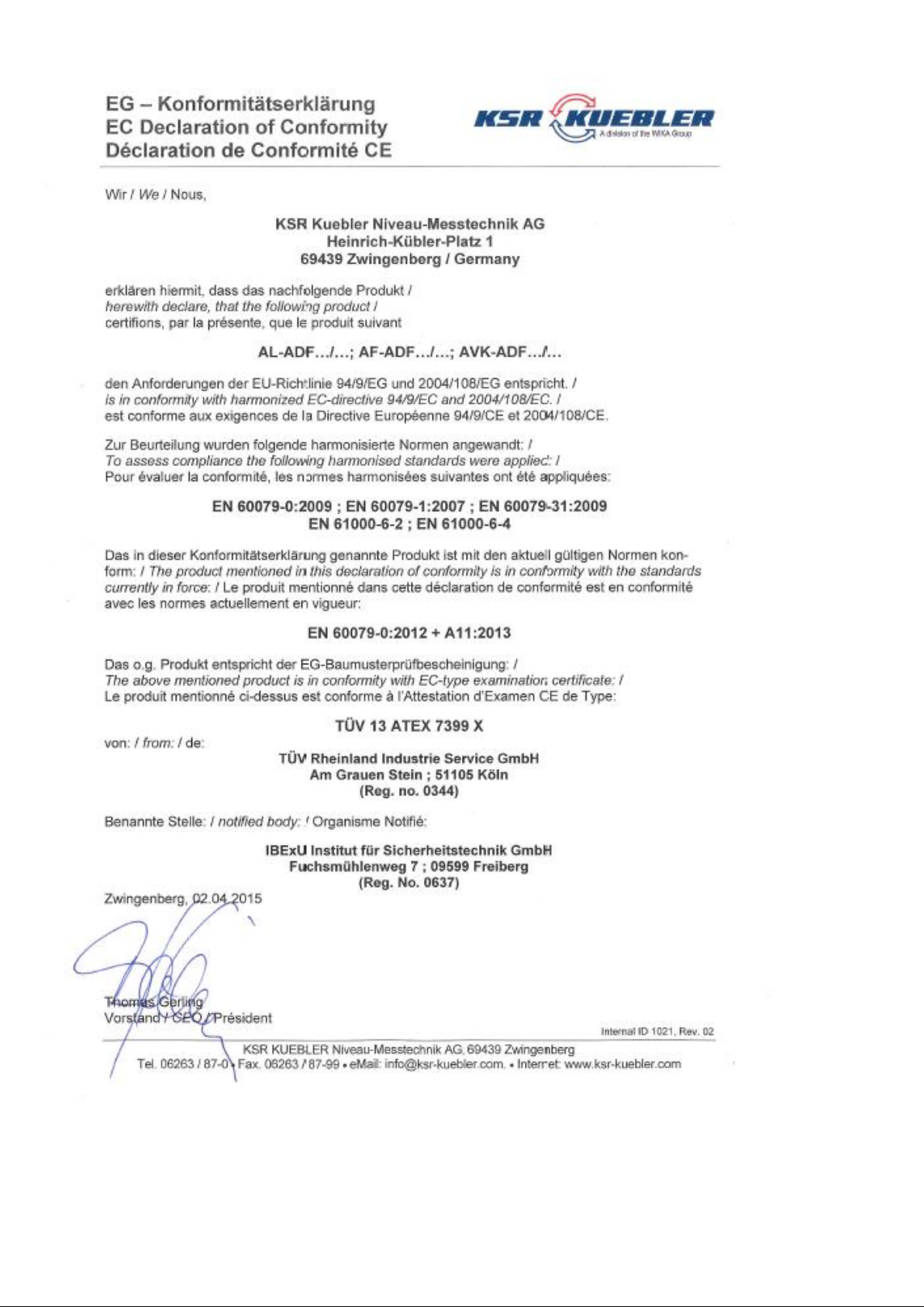 EG – Konformitätserklärung
EC Declaration of Conformity
Déclaration de Conformité CE

KSR KUEBLER
A division of the WIKA Group

Wir / We / Nous,

KSR Kuebler Niveau-Messtechnik AG
Heinrich-Kübler-Platz 1
69439 Zwingenberg / Germany

erklären hiermit, dass das nachfolgende Produkt / herewith declare, that the following product / certifions, par la présente, que le produit suivant

AL-ADF…/…; AF-ADF…/…; AVK-ADF…/…

den Anforderungen der EU-Richtlinie 94/9/EG und 2004/108/EG entspricht. / is in conformity with harmonized EC-directive 94/9/EC and 2004/108/EC. / est conforme aux exigences de la Directive Européenne 94/9/CE et 2004/108/CE.

Zur Beurteilung wurden folgende harmonisierte Normen angewandt: / To assess compliance the following harmonised standards were applied: / Pour évaluer la conformité, les normes harmonisées suivantes ont été appliquées:

EN 60079-0:2009 ; EN 60079-1:2007 ; EN 60079-31:2009
EN 61000-6-2 ; EN 61000-6-4

Das in dieser Konformitätserklärung genannte Produkt ist mit den aktuell gültigen Normen konform: / The product mentioned in this declaration of conformity is in conformity with the standards currently in force: / Le produit mentionné dans cette déclaration de conformité est en conformité avec les normes actuellement en vigueur:

EN 60079-0:2012 + A11:2013

Das o.g. Produkt entspricht der EG-Baumusterprüfbescheinigung: / The above mentioned product is in conformity with EC-type examination certificate: / Le produit mentionné ci-dessus est conforme à l'Attestation d'Examen CE de Type:

TÜV 13 ATEX 7399 X

von: / from: / de:

TÜV Rheinland Industrie Service GmbH
Am Grauen Stein ; 51105 Köln
(Reg. no. 0344)

Benannte Stelle: / notified body: / Organisme Notifié:

IBExU Institut für Sicherheitstechnik GmbH
Fuchsmühlenweg 7 ; 09599 Freiberg
(Reg. No. 0637)

Zwingenberg, 02.04.2015

Thomas Gerling
Vorstand / CEO / Président

Internal ID 1021, Rev. 02

KSR KUEBLER Niveau-Messtechnik AG, 69439 Zwingenberg
Tel. 06263 / 87-0 • Fax. 06263 / 87-99 • eMail: info@ksr-kuebler.com. • Internet: www.ksr-kuebler.com